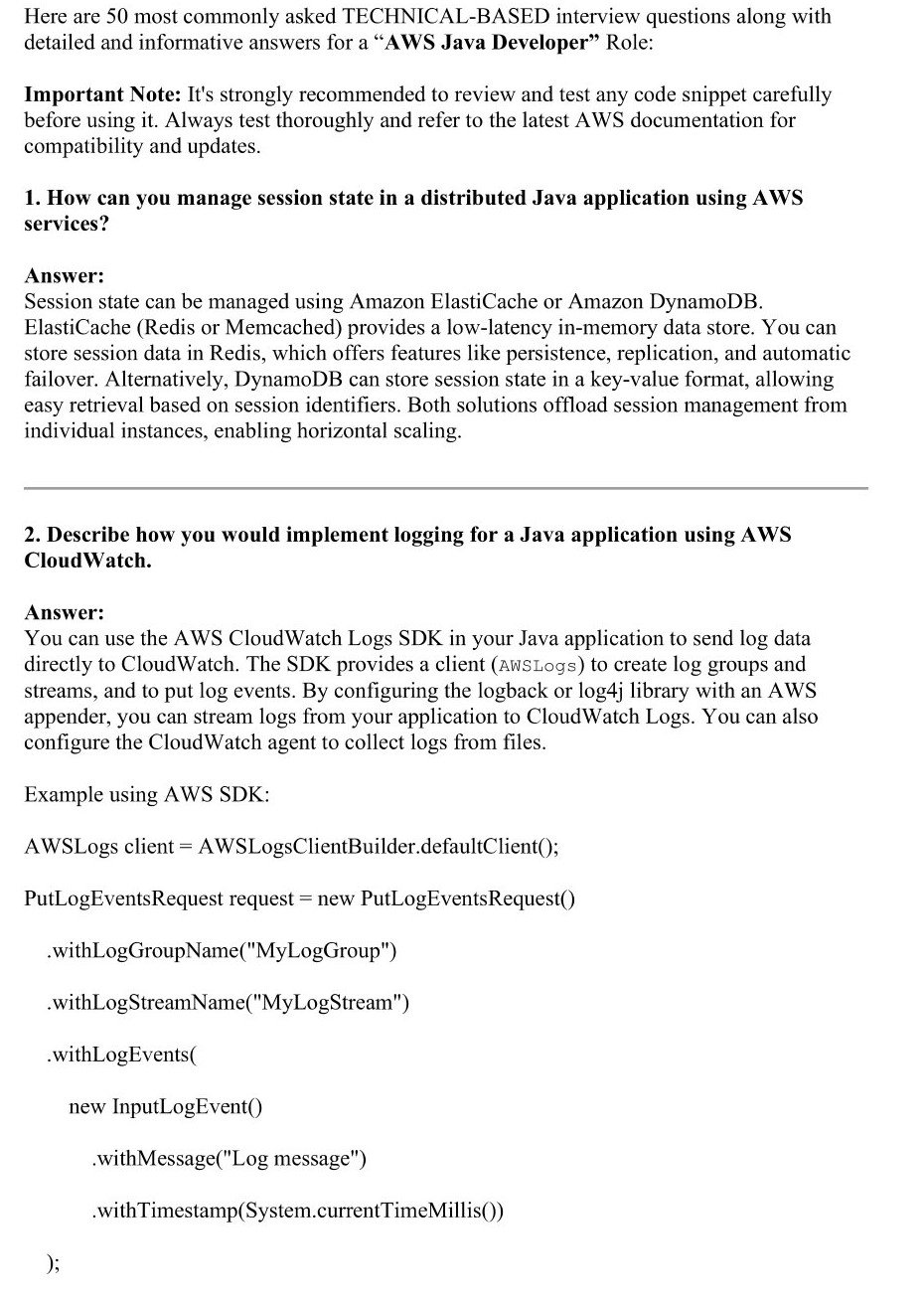 Here are 50 most commonly asked TECHNICAL-BASED interview questions along with detailed and informative answers for a “AWS Java Developer” Role:

Important Note: It's strongly recommended to review and test any code snippet carefully before using it. Always test thoroughly and refer to the latest AWS documentation for compatibility and updates.

1. How can you manage session state in a distributed Java application using AWS services?

Answer:
Session state can be managed using Amazon ElastiCache or Amazon DynamoDB. ElastiCache (Redis or Memcached) provides a low-latency in-memory data store. You can store session data in Redis, which offers features like persistence, replication, and automatic failover. Alternatively, DynamoDB can store session state in a key-value format, allowing easy retrieval based on session identifiers. Both solutions offload session management from individual instances, enabling horizontal scaling.

2. Describe how you would implement logging for a Java application using AWS CloudWatch.

Answer:
You can use the AWS CloudWatch Logs SDK in your Java application to send log data directly to CloudWatch. The SDK provides a client (AWSLogs) to create log groups and streams, and to put log events. By configuring the logback or log4j library with an AWS appender, you can stream logs from your application to CloudWatch Logs. You can also configure the CloudWatch agent to collect logs from files.

Example using AWS SDK:

AWSLogs client = AWSLogsClientBuilder.defaultClient();

PutLogEventsRequest request = new PutLogEventsRequest()

.withLogGroupName("MyLogGroup")

.withLogStreamName("MyLogStream")

.withLogEvents(

new InputLogEvent()

.withMessage("Log message")

.withTimestamp(System.currentTimeMillis())

);